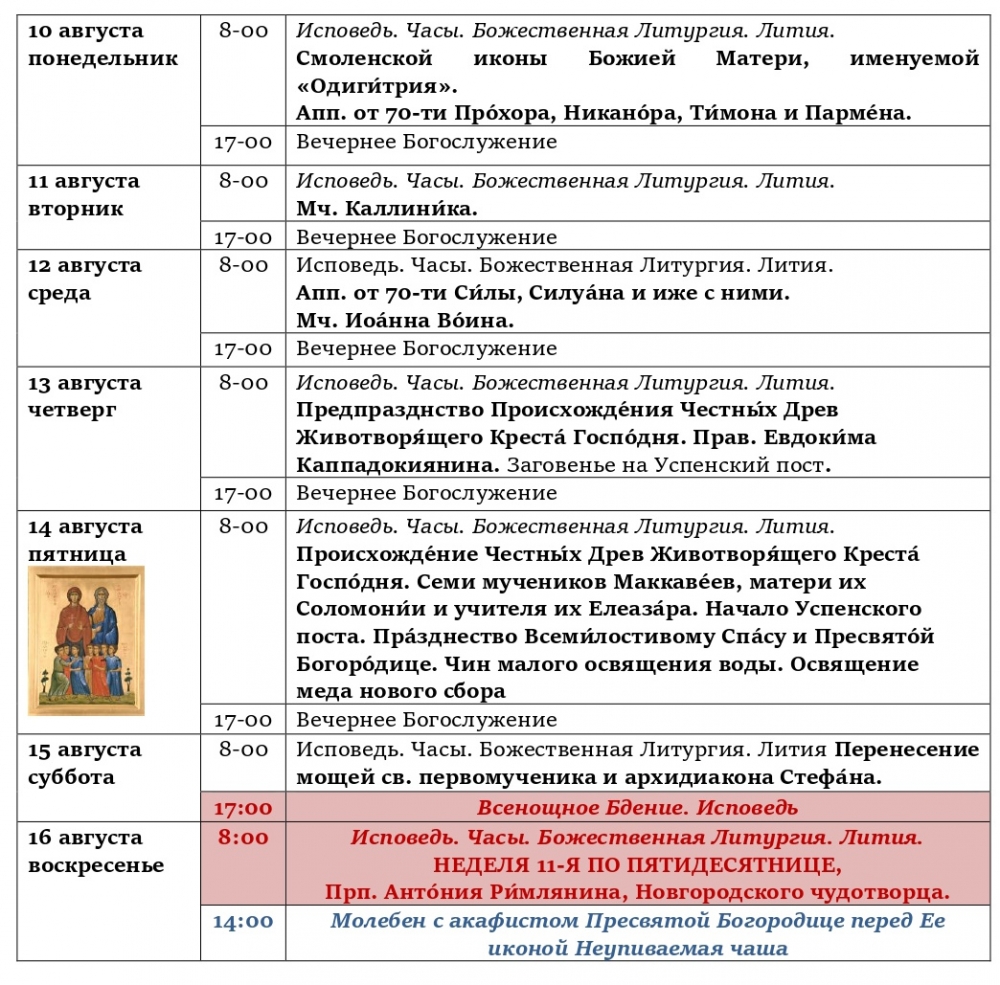 | | | |
|---|---|---|
| 10 августа понедельник | 8-00 | Исповедь. Часы. Божественная Литургия. Лития. Смоленской иконы Божией Матери, именуемой «Одиги́трия». Апп. от 70-ти Про́хора, Никано́ра, Ти́мона и Парме́на. |
| | 17-00 | Вечернее Богослужение |
| 11 августа вторник | 8-00 | Исповедь. Часы. Божественная Литургия. Лития. Мч. Каллини́ка. |
| | 17-00 | Вечернее Богослужение |
| 12 августа среда | 8-00 | Исповедь. Часы. Божественная Литургия. Лития. Апп. от 70-ти Си́лы, Силуа́на и иже с ними. Мч. Иоа́нна Во́ина. |
| | 17-00 | Вечернее Богослужение |
| 13 августа четверг | 8-00 | Исповедь. Часы. Божественная Литургия. Лития. Предпразднство Происхожде́ния Честны́х Древ Животворя́щего Креста́ Госпо́дня. Прав. Евдоки́ма Каппадокиянина. Заговенье на Успенский пост. |
| | 17-00 | Вечернее Богослужение |
| 14 августа пятница | 8-00 | Исповедь. Часы. Божественная Литургия. Лития. Происхожде́ние Честны́х Древ Животворя́щего Креста́ Госпо́дня. Семи мучеников Маккаве́ев, матери их Соломони́и и учителя их Елеаза́ра. Начало Успенского поста. Пра́зднество Всеми́лостивому Спа́су и Пресвято́й Богоро́дице. Чин малого освящения воды. Освящение меда нового сбора |
| | 17-00 | Вечернее Богослужение |
| 15 августа суббота | 8-00 | Исповедь. Часы. Божественная Литургия. Лития Перенесение мощей св. первомученика и архидиакона Стефа́на. |
| | 17:00 | Всенощное Бдение. Исповедь |
| 16 августа воскресенье | 8:00 | Исповедь. Часы. Божественная Литургия. Лития. НЕДЕЛЯ 11-Я ПО ПЯТИДЕСЯТНИЦЕ, Прп. Анто́ния Ри́млянина, Новгородского чудотворца. |
| | 14:00 | Молебен с акафистом Пресвятой Богородице перед Ее иконой Неупиваемая чаша |